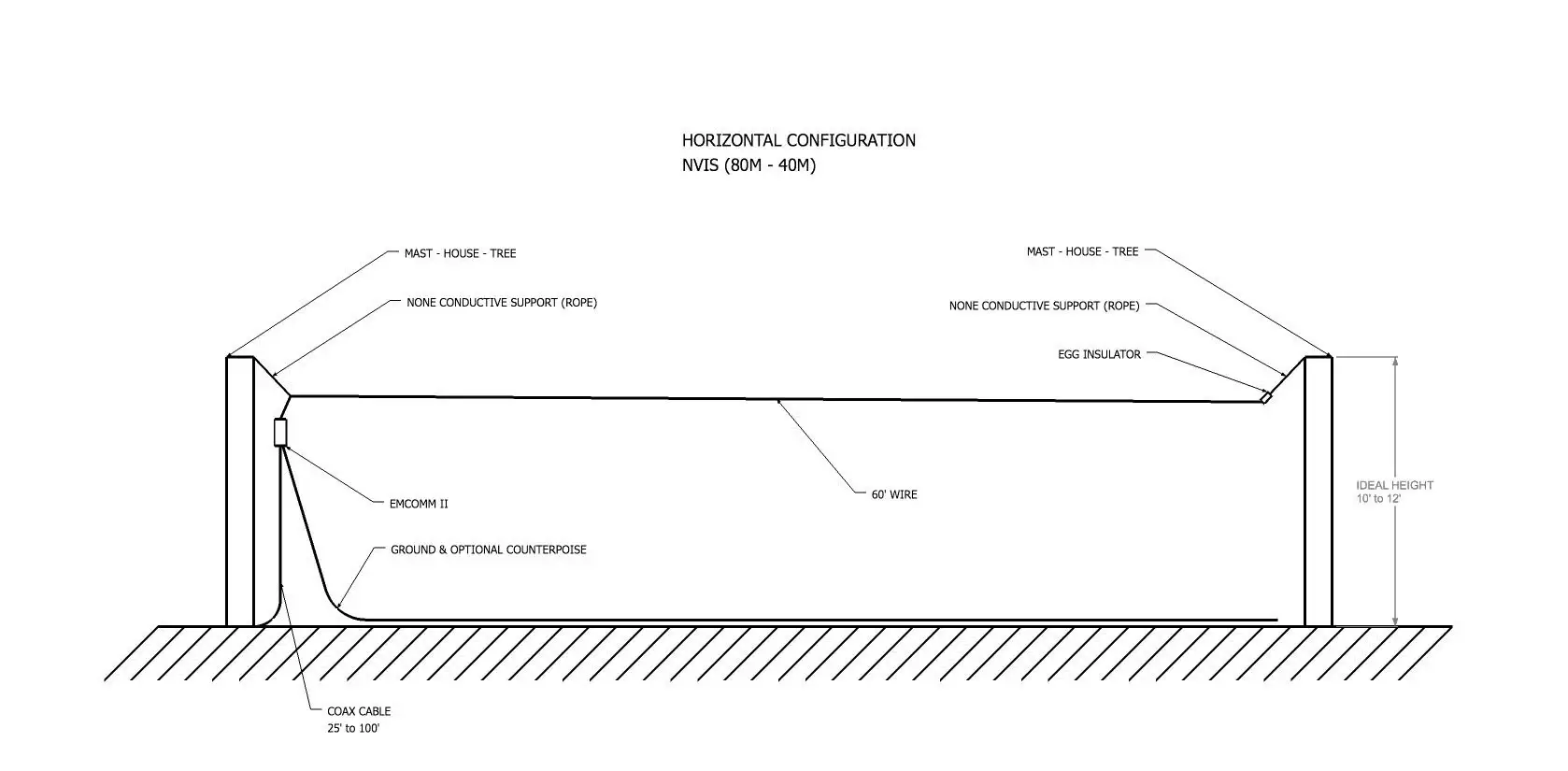 HORIZONTAL CONFIGURATION
NVIS (80M - 40M)

MAST - HOUSE - TREE

NONE CONDUCTIVE SUPPORT (ROPE)

MAST - HOUSE - TREE

NONE CONDUCTIVE SUPPORT (ROPE)

EGG INSULATOR

EMCOMM II

60' WIRE

IDEAL HEIGHT
10' to 12'

GROUND & OPTIONAL COUNTERPOISE

COAX CABLE
25' to 100'